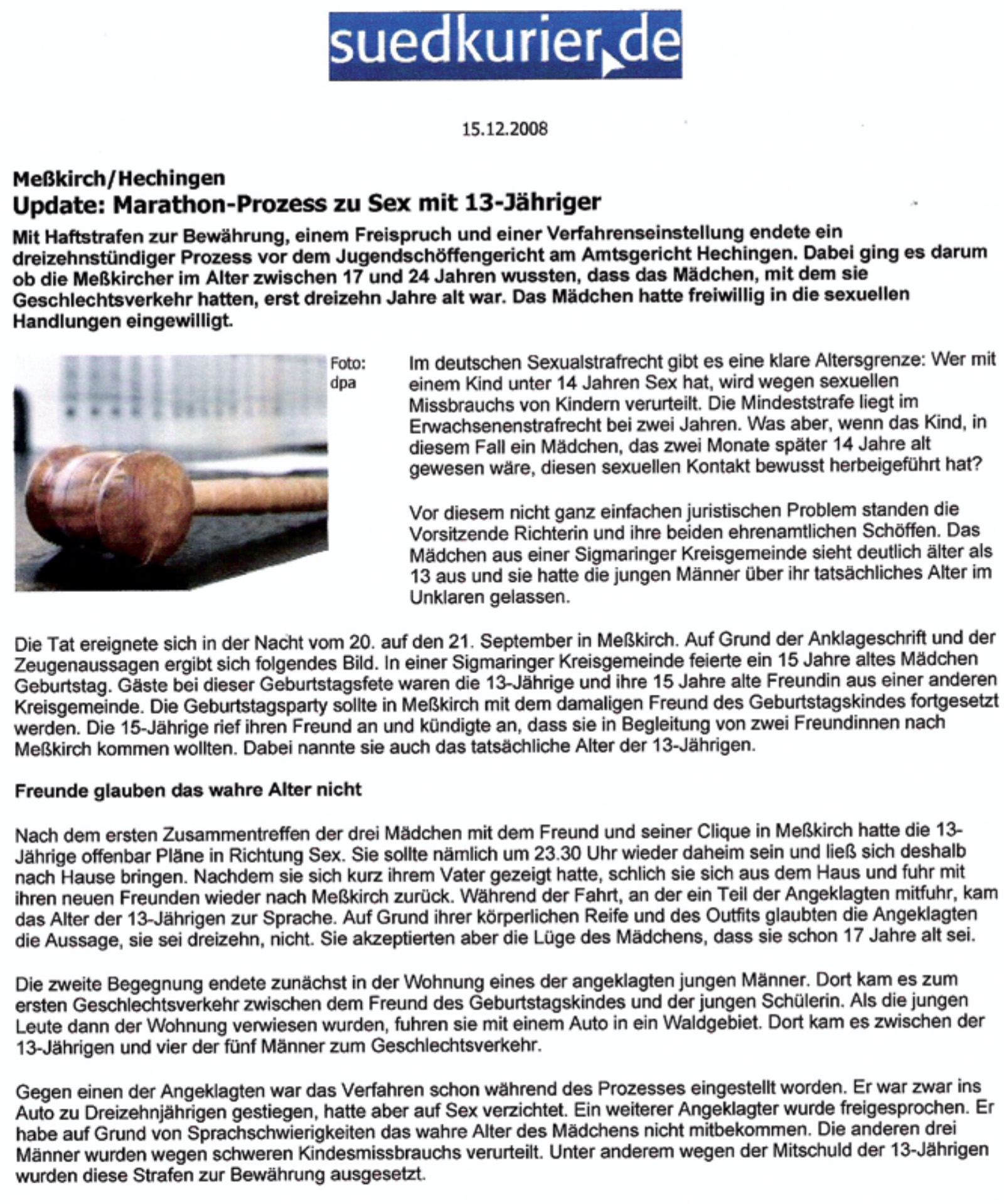 suedkurier.de

15.12.2008

Meßkirch/Hechingen

Update: Marathon-Prozess zu Sex mit 13-Jähriger

Mit Haftstrafen zur Bewährung, einem Freispruch und einer Verfahrenseinstellung endete ein dreizehnstündiger Prozess vor dem Jugendschöffengericht am Amtsgericht Hechingen. Dabei ging es darum ob die Meßkircher im Alter zwischen 17 und 24 Jahren wussten, dass das Mädchen, mit dem sie Geschlechtsverkehr hatten, erst dreizehn Jahre alt war. Das Mädchen hatte freiwillig in die sexuellen Handlungen eingewilligt.

Foto: dpa

Im deutschen Sexualstrafrecht gibt es eine klare Altersgrenze: Wer mit einem Kind unter 14 Jahren Sex hat, wird wegen sexuellen Missbrauchs von Kindern verurteilt. Die Mindeststrafe liegt im Erwachsenenstrafrecht bei zwei Jahren. Was aber, wenn das Kind, in diesem Fall ein Mädchen, das zwei Monate später 14 Jahre alt gewesen wäre, diesen sexuellen Kontakt bewusst herbeigeführt hat?

Vor diesem nicht ganz einfachen juristischen Problem standen die Vorsitzende Richterin und ihre beiden ehrenamtlichen Schöffen. Das Mädchen aus einer Sigmaringer Kreisgemeinde sieht deutlich älter als 13 aus und sie hatte die jungen Männer über ihr tatsächliches Alter im Unklaren gelassen.

Die Tat ereignete sich in der Nacht vom 20. auf den 21. September in Meßkirch. Auf Grund der Anklageschrift und der Zeugenaussagen ergibt sich folgendes Bild. In einer Sigmaringer Kreisgemeinde feierte ein 15 Jahre altes Mädchen Geburtstag. Gäste bei dieser Geburtstagsfete waren die 13-Jährige und ihre 15 Jahre alte Freundin aus einer anderen Kreisgemeinde. Die Geburtstagsparty sollte in Meßkirch mit dem damaligen Freund des Geburtstagskindes fortgesetzt werden. Die 15-Jährige rief ihren Freund an und kündigte an, dass sie in Begleitung von zwei Freundinnen nach Meßkirch kommen wollten. Dabei nannte sie auch das tatsächliche Alter der 13-Jährigen.

Freunde glauben das wahre Alter nicht

Nach dem ersten Zusammentreffen der drei Mädchen mit dem Freund und seiner Clique in Meßkirch hatte die 13-Jährige offenbar Pläne in Richtung Sex. Sie sollte nämlich um 23.30 Uhr wieder daheim sein und ließ sich deshalb nach Hause bringen. Nachdem sie sich kurz ihrem Vater gezeigt hatte, schlich sie sich aus dem Haus und fuhr mit ihren neuen Freunden wieder nach Meßkirch zurück. Während der Fahrt, an der ein Teil der Angeklagten mitfuhr, kam das Alter der 13-Jährigen zur Sprache. Auf Grund ihrer körperlichen Reife und des Outfits glaubten die Angeklagten die Aussage, sie sei dreizehn, nicht. Sie akzeptierten aber die Lüge des Mädchens, dass sie schon 17 Jahre alt sei.

Die zweite Begegnung endete zunächst in der Wohnung eines der angeklagten jungen Männer. Dort kam es zum ersten Geschlechtsverkehr zwischen dem Freund des Geburtstagskindes und der jungen Schülerin. Als die jungen Leute dann der Wohnung verwiesen wurden, fuhren sie mit einem Auto in ein Waldgebiet. Dort kam es zwischen der 13-Jährigen und vier der fünf Männer zum Geschlechtsverkehr.

Gegen einen der Angeklagten war das Verfahren schon während des Prozesses eingestellt worden. Er war zwar ins Auto zu Dreizehnjährigen gestiegen, hatte aber auf Sex verzichtet. Ein weiterer Angeklagter wurde freigesprochen. Er habe auf Grund von Sprachschwierigkeiten das wahre Alter des Mädchens nicht mitbekommen. Die anderen drei Männer wurden wegen schweren Kindesmissbrauchs verurteilt. Unter anderem wegen der Mitschuld der 13-Jährigen wurden diese Strafen zur Bewährung ausgesetzt.